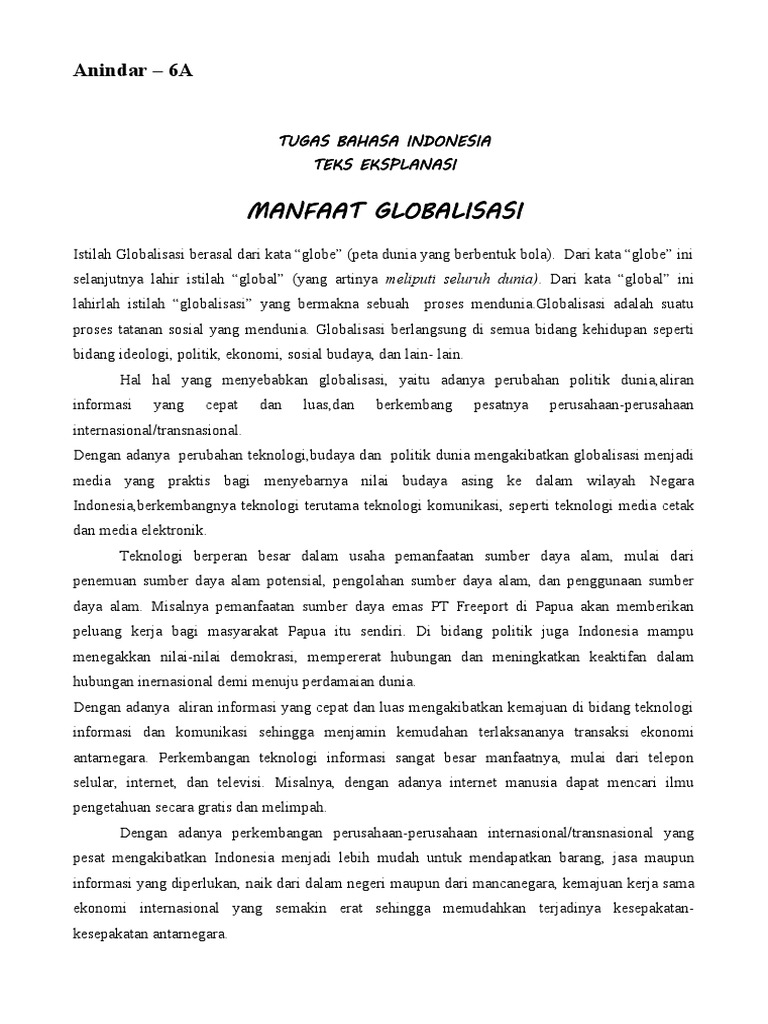 Anindar – 6A

TUGAS BAHASA INDONESIA
TEKS EKSPLANASI

MANFAAT GLOBALISASI

Istilah Globalisasi berasal dari kata "globe" (peta dunia yang berbentuk bola). Dari kata "globe" ini selanjutnya lahir istilah "global" (yang artinya meliputi seluruh dunia). Dari kata "global" ini lahirlah istilah "globalisasi" yang bermakna sebuah proses mendunia.Globalisasi adalah suatu proses tatanan sosial yang mendunia. Globalisasi berlangsung di semua bidang kehidupan seperti bidang ideologi, politik, ekonomi, sosial budaya, dan lain- lain.

Hal hal yang menyebabkan globalisasi, yaitu adanya perubahan politik dunia,aliran informasi yang cepat dan luas,dan berkembang pesatnya perusahaan-perusahaan internasional/transnasional.

Dengan adanya perubahan teknologi,budaya dan politik dunia mengakibatkan globalisasi menjadi media yang praktis bagi menyebarnya nilai budaya asing ke dalam wilayah Negara Indonesia,berkembangnya teknologi terutama teknologi komunikasi, seperti teknologi media cetak dan media elektronik.

Teknologi berperan besar dalam usaha pemanfaatan sumber daya alam, mulai dari penemuan sumber daya alam potensial, pengolahan sumber daya alam, dan penggunaan sumber daya alam. Misalnya pemanfaatan sumber daya emas PT Freeport di Papua akan memberikan peluang kerja bagi masyarakat Papua itu sendiri. Di bidang politik juga Indonesia mampu menegakkan nilai-nilai demokrasi, mempererat hubungan dan meningkatkan keaktifan dalam hubungan inernasional demi menuju perdamaian dunia.

Dengan adanya aliran informasi yang cepat dan luas mengakibatkan kemajuan di bidang teknologi informasi dan komunikasi sehingga menjamin kemudahan terlaksananya transaksi ekonomi antarnegara. Perkembangan teknologi informasi sangat besar manfaatnya, mulai dari telepon selular, internet, dan televisi. Misalnya, dengan adanya internet manusia dapat mencari ilmu pengetahuan secara gratis dan melimpah.

Dengan adanya perkembangan perusahaan-perusahaan internasional/transnasional yang pesat mengakibatkan Indonesia menjadi lebih mudah untuk mendapatkan barang, jasa maupun informasi yang diperlukan, naik dari dalam negeri maupun dari mancanegara, kemajuan kerja sama ekonomi internasional yang semakin erat sehingga memudahkan terjadinya kesepakatan-kesepakatan antarnegara.